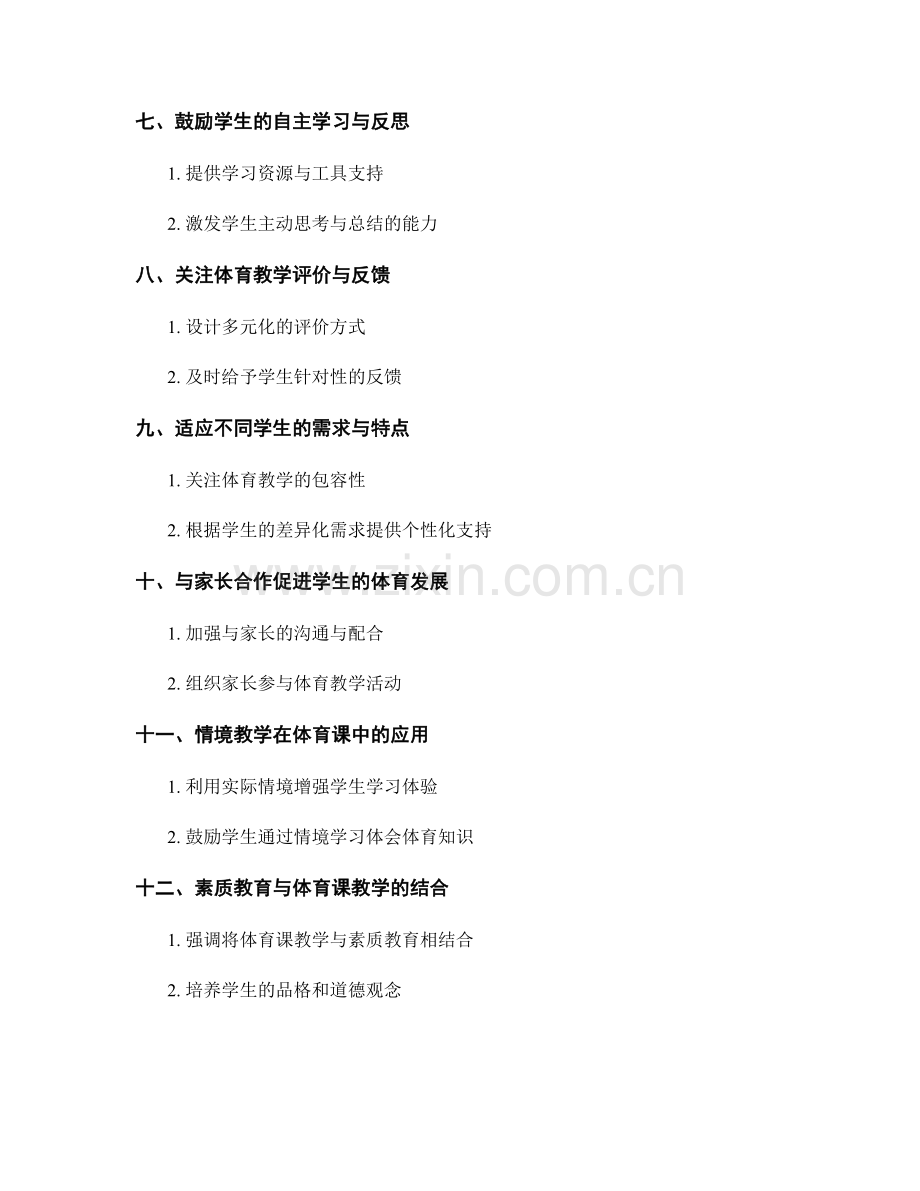 七、鼓励学生的自主学习与反思

1.提供学习资源与工具支持

2.激发学生主动思考与总结的能力

八、关注体育教学评价与反馈

1.设计多元化的评价方式

2.及时给予学生针对性的反馈

九、适应不同学生的需求与特点

1.关注体育教学的包容性

2.根据学生的差异化需求提供个性化支持

十、与家长合作促进学生的体育发展

1.加强与家长的沟通与配合

2.组织家长参与体育教学活动

十一、情境教学在体育课中的应用

1.利用实际情境增强学生学习体验

2.鼓励学生通过情境学习体会体育知识

十二、素质教育与体育课教学的结合

1.强调将体育课教学与素质教育相结合

2.培养学生的品格和道德观念

www.zixin.com.cn